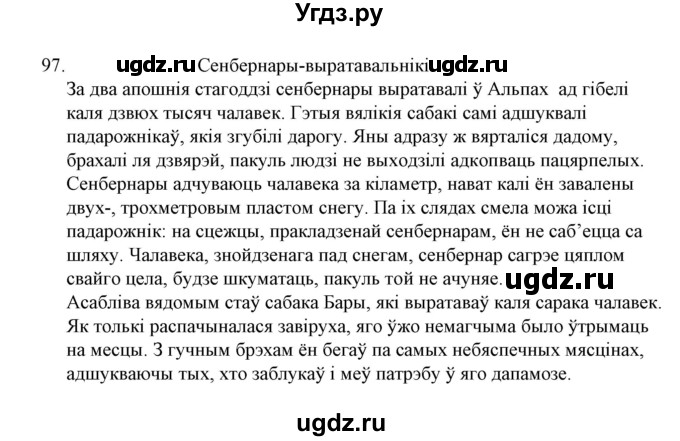 Угдз.ру

97. ugdz.ru Сенбернары-выратавальнікі ugdz.ru

За два апошнія стагоддзі сенбернары выратавалі ў Альпах ад гібелі каля дзвюх тысяч чалавек. Гэтыя вялікія сабакі самі адшуквалі падарожнікаў, якія згубілі дарогу. Яны адразу ж вярталіся дадому, брахалі ля дзвярэй, пакуль людзі не выходзілі адкопваць пацярпелых. Сенбернары адчуваюць чалавека за кіламетр, нават калі ён завалены двух-, трохметровым пластом снегу. Па іх слядах смела можа ісці падарожнік: на сцежцы, пракладзенай сенбернарам, ён не саб'ецца са шляху. Чалавека, знойдзенага пад снегам, сенбернар сагрэе цяплом свайго цела, будзе шкуматаць, пакуль той не ачуняе. ugdz.ru Асабліва вядомым стаў сабака Бары, які выратаваў каля сарака чалавек. Як толькі распачыналася завіруха, яго ўжо немагчыма было ўтрымаць на месцы. З гучным брэхам ён бегаў па самых небяспечных мясцінах, адшукваючы тых, хто заблукаў і меў патрэбу ў яго дапамозе.

ugdz.ru